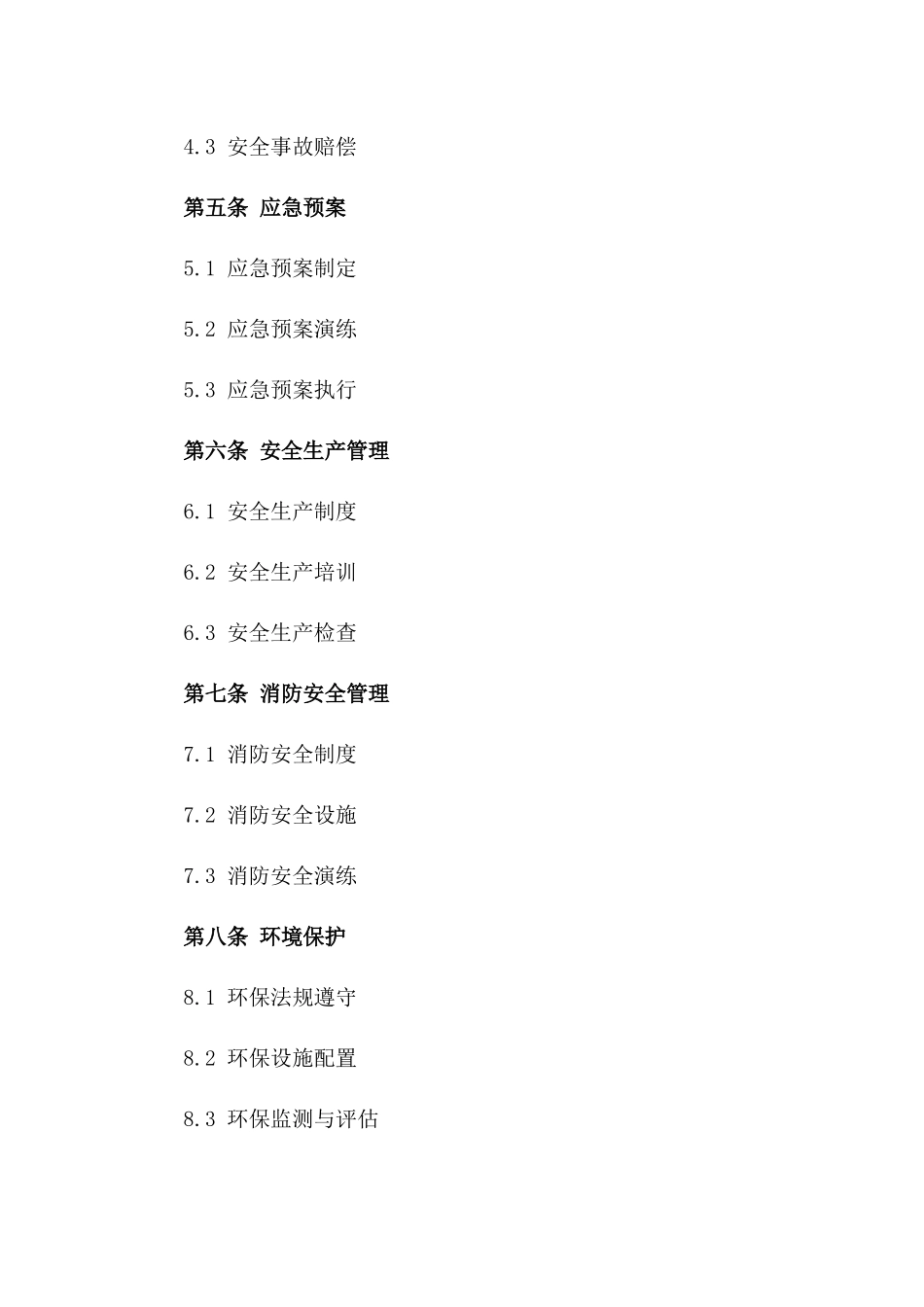 4.3 安全事故赔偿

第五条 应急预案

5.1 应急预案制定

5.2 应急预案演练

5.3 应急预案执行

第六条 安全生产管理

6.1 安全生产制度

6.2 安全生产培训

6.3 安全生产检查

第七条 消防安全管理

7.1 消防安全制度

7.2 消防安全设施

7.3 消防安全演练

第八条 环境保护

8.1 环保法规遵守

8.2 环保设施配置

8.3 环保监测与评估